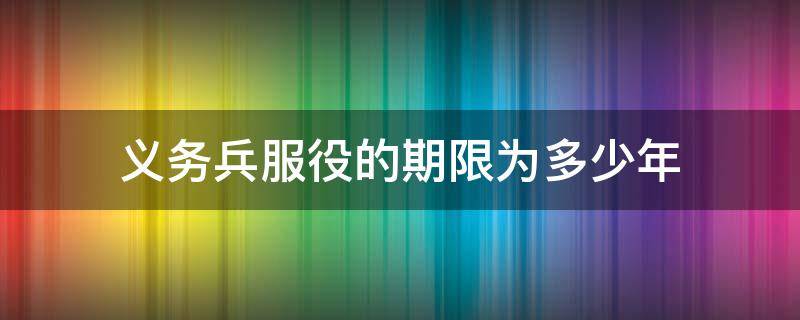 义务兵服役的期限为多少年